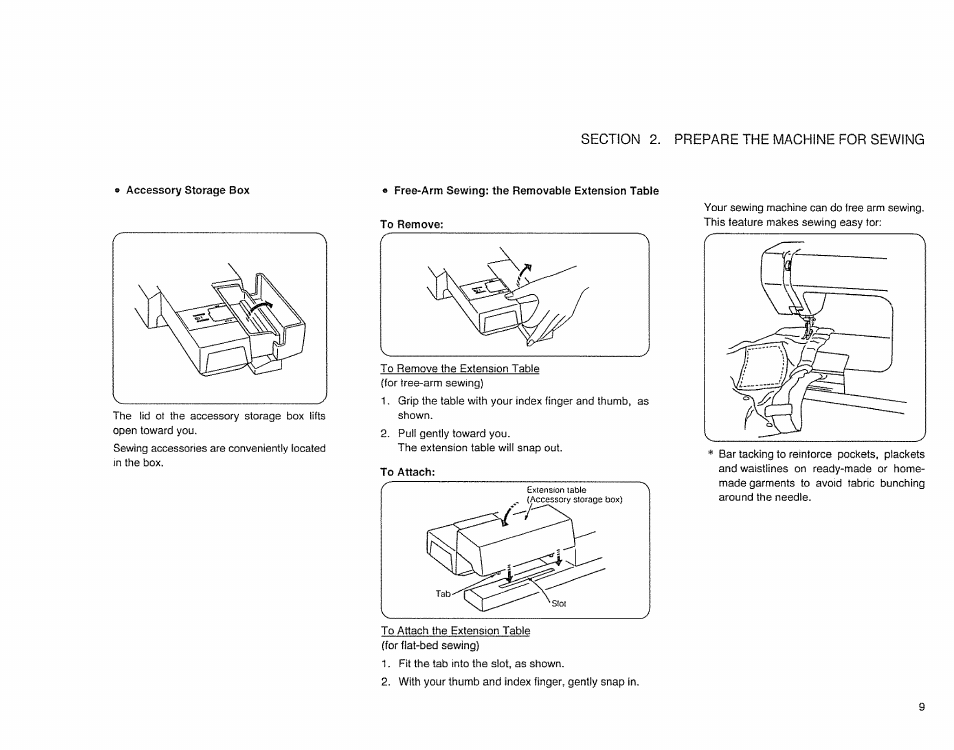 SECTION 2. PREPARE THE MACHINE FOR SEWING

• Accessory Storage Box

The lid of the accessory storage box lifts open toward you.

Sewing accessories are conveniently located in the box.

• Free-Arm Sewing: the Removable Extension Table

To Remove:

To Remove the Extension Table
(for free-arm sewing)

1. Grip the table with your index finger and thumb, as shown.

2. Pull gently toward you. The extension table will snap out.

To Attach:

Extension table
(Accessory storage box)

Tab

Slot

To Attach the Extension Table
(for flat-bed sewing)

1. Fit the tab into the slot, as shown.

2. With your thumb and index finger, gently snap in.

Your sewing machine can do free arm sewing. This feature makes sewing easy for:

* Bar tacking to reinforce pockets, plackets and waistlines on ready-made or home-made garments to avoid fabric bunching around the needle.

9